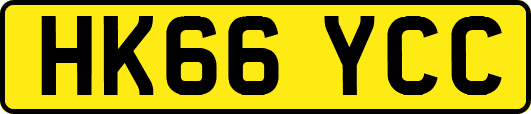 HK66 YCC